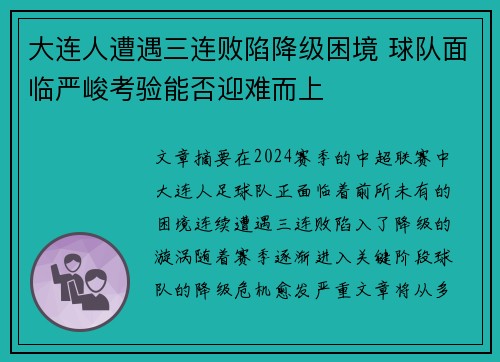 大连人遭遇三连败陷降级困境 球队面临严峻考验能否迎难而上

文章摘要在2024赛季的中超联赛中大连人足球队正面临着前所未有的困境连续遭遇三连败陷入了降级的漩涡随着赛季逐渐进入关键阶段球队的降级危机愈发严重文章将从多